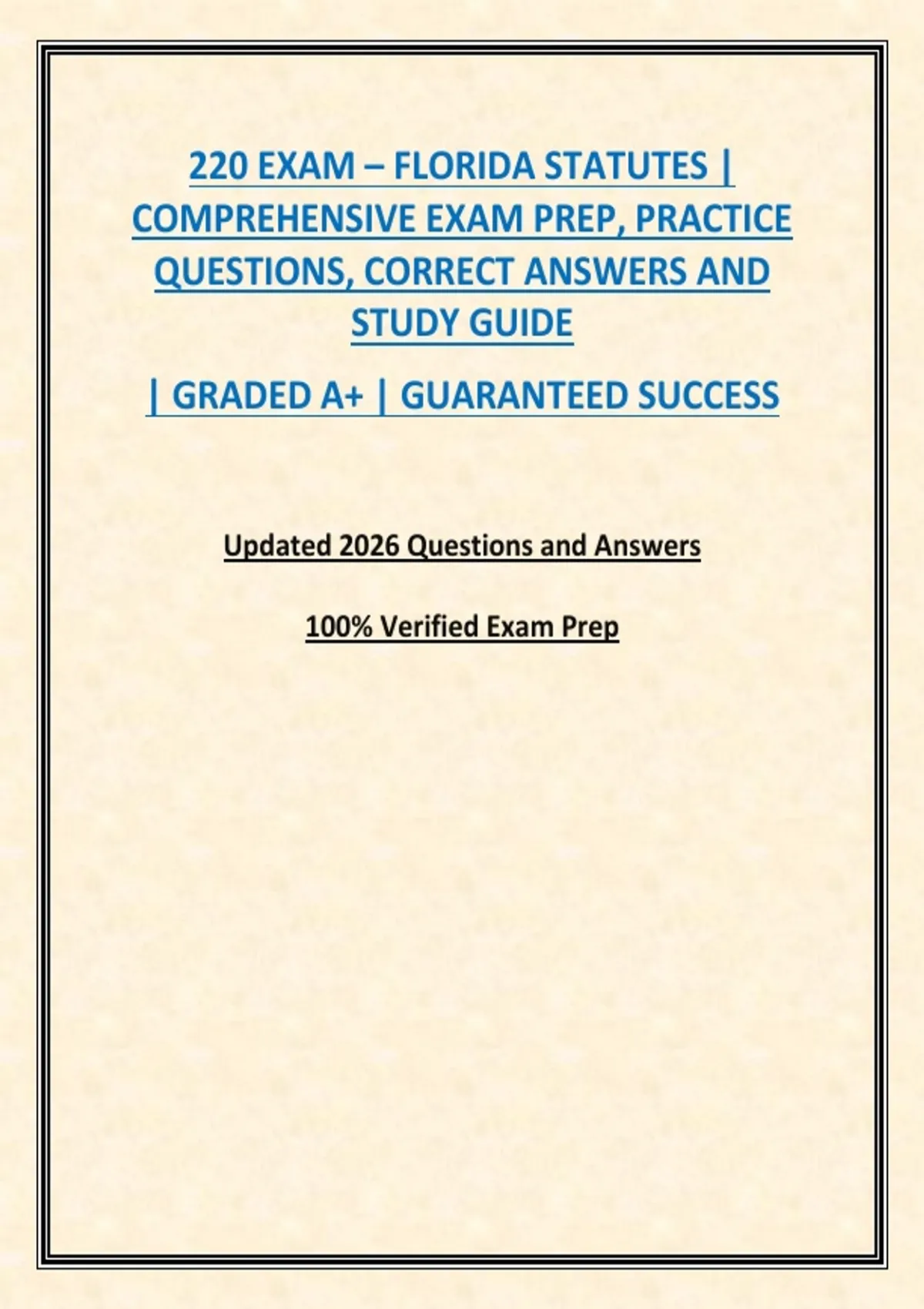 220 EXAM – FLORIDA STATUTES | COMPREHENSIVE EXAM PREP, PRACTICE QUESTIONS, CORRECT ANSWERS AND STUDY GUIDE

| GRADED A+ | GUARANTEED SUCCESS

Updated 2026 Questions and Answers

100% Verified Exam Prep